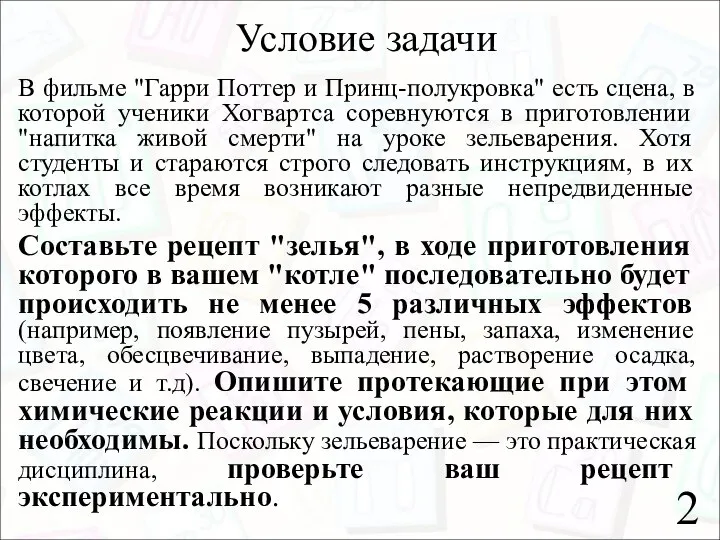 Условие задачи

В фильме "Гарри Поттер и Принц-полукровка" есть сцена, в которой ученики Хогвартса соревнуются в приготовлении "напитка живой смерти" на уроке зельеварения. Хотя студенты и стараются строго следовать инструкциям, в их котлах все время возникают разные непредвиденные эффекты.

Составьте рецепт "зелья", в ходе приготовления которого в вашем "котле" последовательно будет происходить не менее 5 различных эффектов (например, появление пузырей, пены, запаха, изменение цвета, обесцвечивание, выпадение, растворение осадка, свечение и т.д). Опишите протекающие при этом химические реакции и условия, которые для них необходимы. Поскольку зельеварение — это практическая дисциплина, проверьте ваш рецепт экспериментально.

2